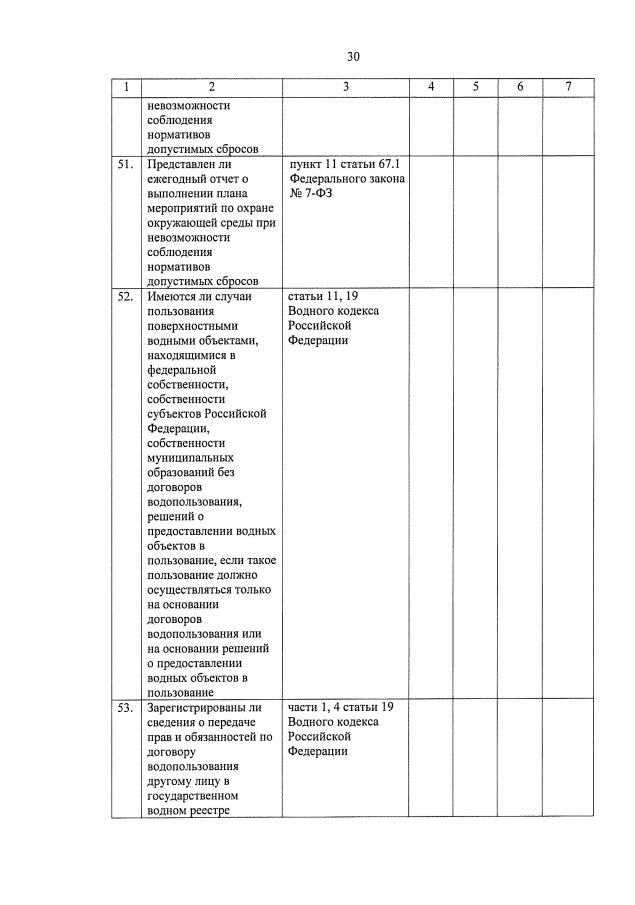 30

| 1 | 2 | 3 | 4 | 5 | 6 | 7 |
|---|---|---|---|---|---|---|
| | невозможности соблюдения нормативов допустимых сбросов | | | | | |
| 51. | Представлен ли ежегодный отчет о выполнении плана мероприятий по охране окружающей среды при невозможности соблюдения нормативов допустимых сбросов | пункт 11 статьи 67.1 Федерального закона № 7-ФЗ | | | | |
| 52. | Имеются ли случаи пользования поверхностными водными объектами, находящимися в федеральной собственности, собственности субъектов Российской Федерации, собственности муниципальных образований без договоров водопользования, решений о предоставлении водных объектов в пользование, если такое пользование должно осуществляться только на основании договоров водопользования или на основании решений о предоставлении водных объектов в пользование | статьи 11, 19 Водного кодекса Российской Федерации | | | | |
| 53. | Зарегистрированы ли сведения о передаче прав и обязанностей по договору водопользования другому лицу в государственном водном реестре | части 1, 4 статьи 19 Водного кодекса Российской Федерации | | | | |